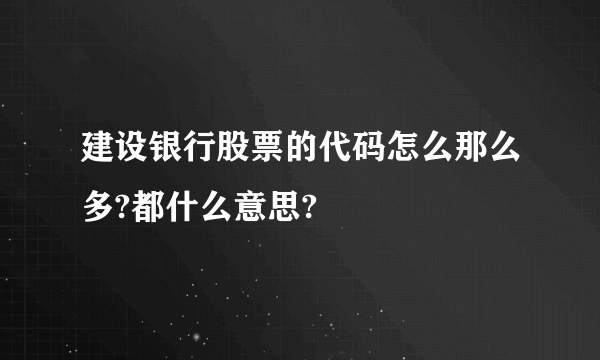 建设银行股票的代码怎么那么多?都什么意思?